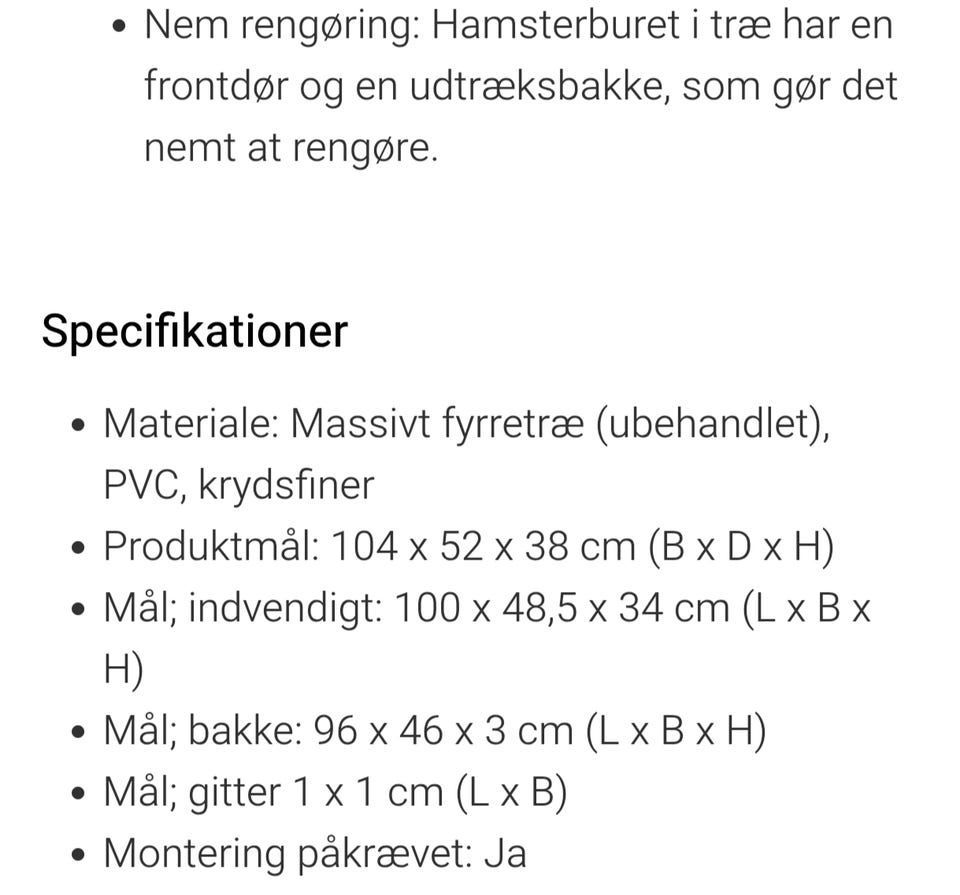 • Nem rengøring: Hamsterburet i træ har en frontdør og en udtræksbakke, som gør det nemt at rengøre.

Specifikationer

• Materiale: Massivt fyrretræ (ubehandlet), PVC, krydsfiner
• Produktmål: 104 x 52 x 38 cm (B x D x H)
• Mål; indvendigt: 100 x 48,5 x 34 cm (L x B x H)
• Mål; bakke: 96 x 46 x 3 cm (L x B x H)
• Mål; gitter 1 x 1 cm (L x B)
• Montering påkrævet: Ja